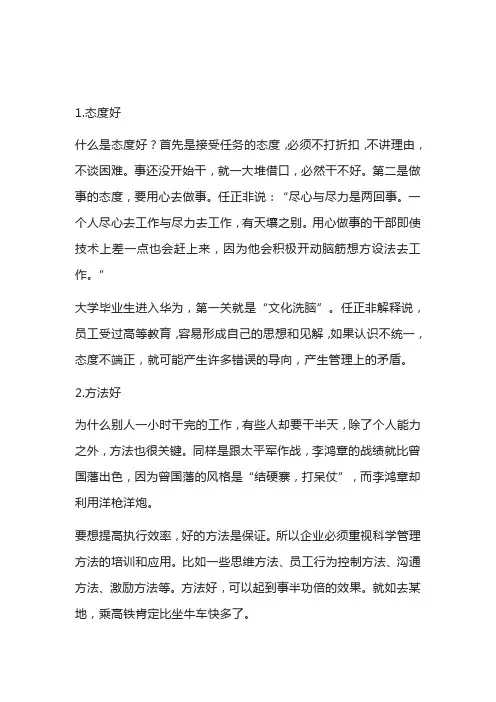 1.态度好

什么是态度好？首先是接受任务的态度，必须不打折扣，不讲理由，不谈困难。事还没开始干，就一大堆借口，必然干不好。第二是做事的态度，要用心去做事。任正非说：“尽心与尽力是两回事。一个人尽心去工作与尽力去工作，有天壤之别。用心做事的干部即使技术上差一点也会赶上来，因为他会积极开动脑筋想方设法去工作。”

大学毕业生进入华为，第一关就是“文化洗脑”。任正非解释说，员工受过高等教育，容易形成自己的思想和见解，如果认识不统一，态度不端正，就可能产生许多错误的导向，产生管理上的矛盾。

2.方法好

为什么别人一小时干完的工作，有些人却要干半天，除了个人能力之外，方法也很关键。同样是跟太平军作战，李鸿章的战绩就比曾国藩出色，因为曾国藩的风格是“结硬寨，打呆仗”，而李鸿章却利用洋枪洋炮。

要想提高执行效率，好的方法是保证。所以企业必须重视科学管理方法的培训和应用。比如一些思维方法、员工行为控制方法、沟通方法、激励方法等。方法好，可以起到事半功倍的效果。就如去某地，乘高铁肯定比坐牛车快多了。